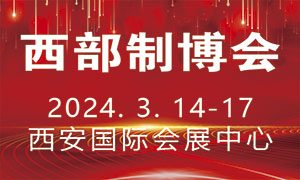 西部制博会

2024. 3. 14-17

西安国际会展中心